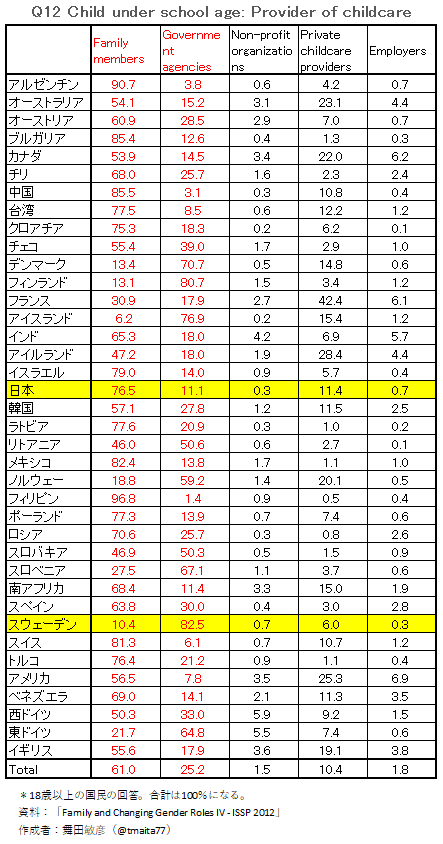 Q12 Child under school age: Provider of childcare

| | Family members | Government agencies | Non-profit organizations | Private childcare providers | Employers |
|---|---|---|---|---|---|
| アルゼンチン | 90.7 | 3.8 | 0.6 | 4.2 | 0.7 |
| オーストラリア | 54.1 | 15.2 | 3.1 | 23.1 | 4.4 |
| オーストリア | 60.9 | 28.5 | 2.9 | 7.0 | 0.7 |
| ブルガリア | 85.4 | 12.6 | 0.4 | 1.3 | 0.3 |
| カナダ | 53.9 | 14.5 | 3.4 | 22.0 | 6.2 |
| チリ | 68.0 | 25.7 | 1.6 | 2.3 | 2.4 |
| 中国 | 85.5 | 3.1 | 0.3 | 10.8 | 0.4 |
| 台湾 | 77.5 | 8.5 | 0.6 | 12.2 | 1.2 |
| クロアチア | 75.3 | 18.3 | 0.2 | 6.2 | 0.1 |
| チェコ | 55.4 | 39.0 | 1.7 | 2.9 | 1.0 |
| デンマーク | 13.4 | 70.7 | 0.5 | 14.8 | 0.6 |
| フィンランド | 13.1 | 80.7 | 1.5 | 3.4 | 1.2 |
| フランス | 30.9 | 17.9 | 2.7 | 42.4 | 6.1 |
| アイスランド | 6.2 | 76.9 | 0.2 | 15.4 | 1.2 |
| インド | 65.3 | 18.0 | 4.2 | 6.9 | 5.7 |
| アイルランド | 47.2 | 18.0 | 1.9 | 28.4 | 4.4 |
| イスラエル | 79.0 | 14.0 | 0.9 | 5.7 | 0.4 |
| 日本 | 76.5 | 11.1 | 0.3 | 11.4 | 0.7 |
| 韓国 | 57.1 | 27.8 | 1.2 | 11.5 | 2.5 |
| ラトビア | 77.6 | 20.9 | 0.3 | 1.0 | 0.2 |
| リトアニア | 46.0 | 50.6 | 0.6 | 2.7 | 0.1 |
| メキシコ | 82.4 | 13.8 | 1.7 | 1.1 | 1.0 |
| ノルウェー | 18.8 | 59.2 | 1.4 | 20.1 | 0.5 |
| フィリピン | 96.8 | 1.4 | 0.9 | 0.5 | 0.4 |
| ポーランド | 77.3 | 13.9 | 0.7 | 7.4 | 0.6 |
| ロシア | 70.6 | 25.7 | 0.3 | 0.8 | 2.6 |
| スロバキア | 46.9 | 50.3 | 0.5 | 1.5 | 0.9 |
| スロベニア | 27.5 | 67.1 | 1.1 | 3.7 | 0.6 |
| 南アフリカ | 68.4 | 11.4 | 3.3 | 15.0 | 1.9 |
| スペイン | 63.8 | 30.0 | 0.4 | 3.0 | 2.8 |
| スウェーデン | 10.4 | 82.5 | 0.7 | 6.0 | 0.3 |
| スイス | 81.3 | 6.1 | 0.7 | 10.7 | 1.2 |
| トルコ | 76.4 | 21.2 | 0.9 | 1.1 | 0.4 |
| アメリカ | 56.5 | 7.8 | 3.5 | 25.3 | 6.9 |
| ベネズエラ | 69.0 | 14.1 | 2.1 | 11.3 | 3.5 |
| 西ドイツ | 50.3 | 33.0 | 5.9 | 9.2 | 1.5 |
| 東ドイツ | 21.7 | 64.8 | 5.5 | 7.4 | 0.6 |
| イギリス | 55.6 | 17.9 | 3.6 | 19.1 | 3.8 |
| Total | 61.0 | 25.2 | 1.5 | 10.4 | 1.8 |

＊18歳以上の国民の回答。合計は100%になる。
資料：「Family and Changing Gender Roles IV - ISSP 2012」
作成者：舞田敏彦（@tmaita77）